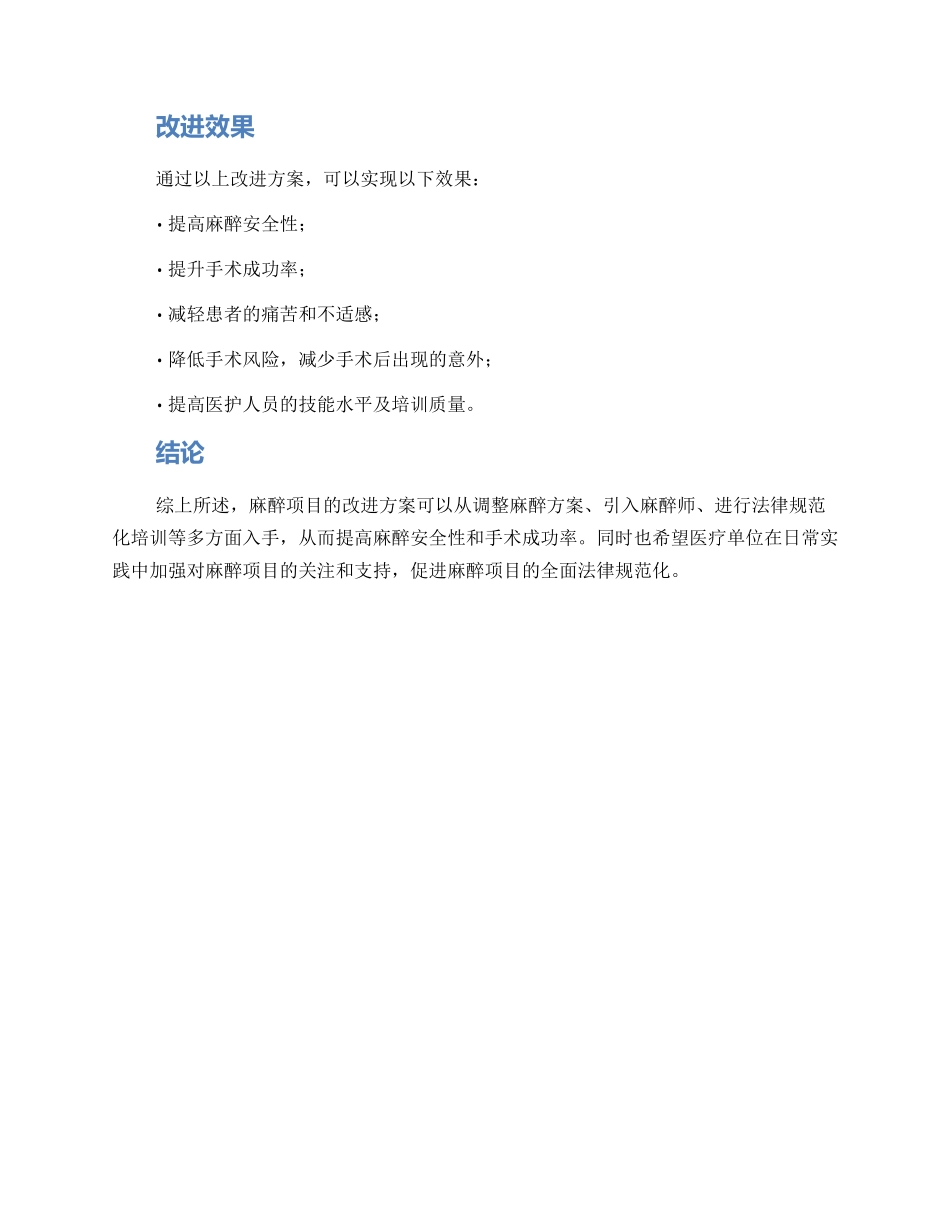 改进效果

通过以上改进方案，可以实现以下效果：

• 提高麻醉安全性；

• 提升手术成功率；

• 减轻患者的痛苦和不适感；

• 降低手术风险，减少手术后出现的意外；

• 提高医护人员的技能水平及培训质量。

结论

综上所述，麻醉项目的改进方案可以从调整麻醉方案、引入麻醉师、进行法律规范化培训等多方面入手，从而提高麻醉安全性和手术成功率。同时也希望医疗单位在日常实践中加强对麻醉项目的关注和支持，促进麻醉项目的全面法律规范化。